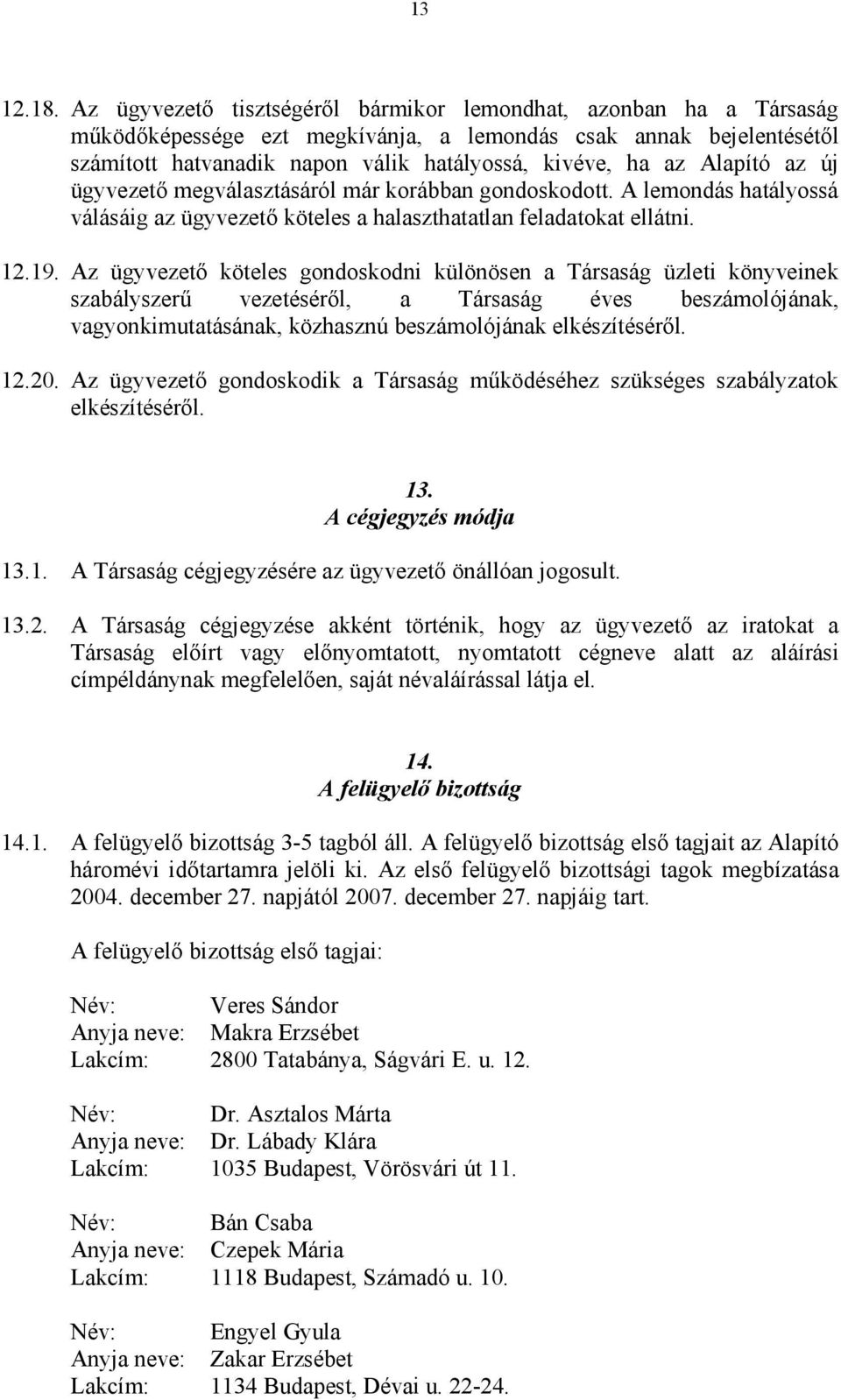 13

12.18. Az ügyvezető tisztségéről bármikor lemondhat, azonban ha a Társaság működőképessége ezt megkívánja, a lemondás csak annak bejelentésétől számított hatvanadik napon válik hatályossá, kivéve, ha az Alapító az új ügyvezető megválasztásáról már korábban gondoskodott. A lemondás hatályossá válásáig az ügyvezető köteles a halaszthatatlan feladatokat ellátni.

12.19. Az ügyvezető köteles gondoskodni különösen a Társaság üzleti könyveinek szabályszerű vezetéséről, a Társaság éves beszámolójának, vagyonkimutatásának, közhasznú beszámolójának elkészítéséről.

12.20. Az ügyvezető gondoskodik a Társaság működéséhez szükséges szabályzatok elkészítéséről.

13.
A cégjegyzés módja

13.1. A Társaság cégjegyzésére az ügyvezető önállóan jogosult.

13.2. A Társaság cégjegyzése akként történik, hogy az ügyvezető az iratokat a Társaság előírt vagy előnyomtatott, nyomtatott cégneve alatt az aláírási címpéldánynak megfelelően, saját névaláírással látja el.

14.
A felügyelő bizottság

14.1. A felügyelő bizottság 3-5 tagból áll. A felügyelő bizottság első tagjait az Alapító hároméví időtartamra jelöli ki. Az első felügyelő bizottsági tagok megbízatása 2004. december 27. napjától 2007. december 27. napjáig tart.

A felügyelő bizottság első tagjai:

Név: Veres Sándor
Anyja neve: Makra Erzsébet
Lakcím: 2800 Tatabánya, Ságvári E. u. 12.

Név: Dr. Asztalos Márta
Anyja neve: Dr. Lábady Klára
Lakcím: 1035 Budapest, Vörösvári út 11.

Név: Bán Csaba
Anyja neve: Czepek Mária
Lakcím: 1118 Budapest, Számadó u. 10.

Név: Engyel Gyula
Anyja neve: Zakar Erzsébet
Lakcím: 1134 Budapest, Dévai u. 22-24.